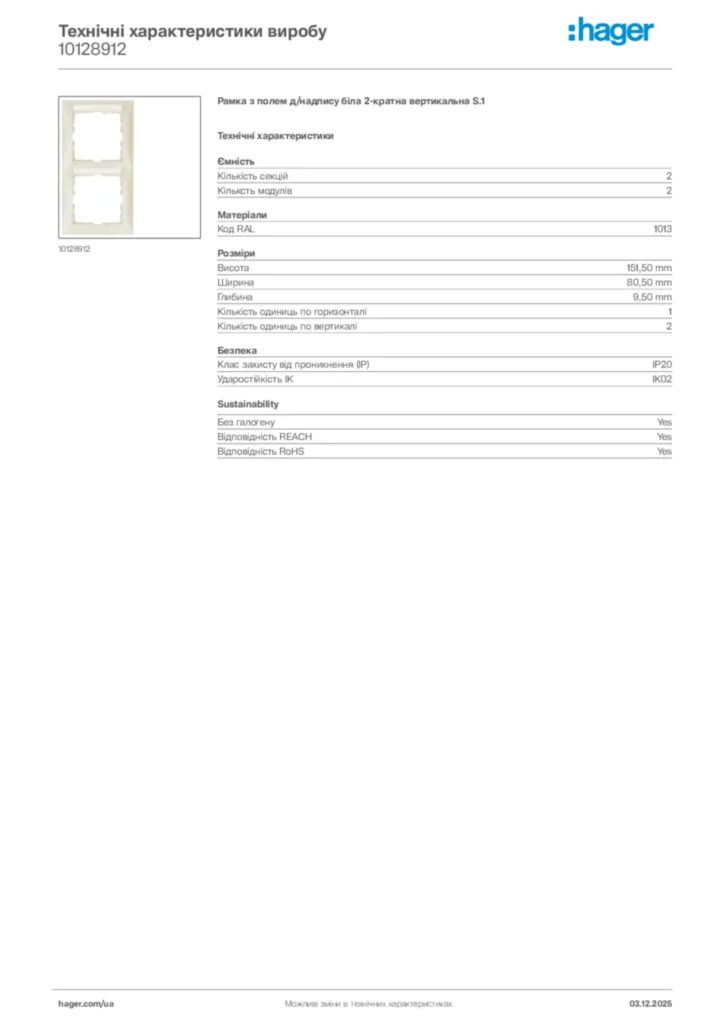 Технічні характеристики виробу
10128912

:hager

10128912

Рамка з полем д/надпису біла 2-кратна вертикальна S.1

Технічні характеристики

Ємність

| | |
|---|---|
| Кількість секцій | 2 |
| Кількість модулів | 2 |

Матеріали

| | |
|---|---|
| Код RAL | 1013 |

Розміри

| | |
|---|---|
| Висота | 151,50 mm |
| Ширина | 80,50 mm |
| Глибина | 9,50 mm |
| Кількість одиниць по горизонталі | 1 |
| Кількість одиниць по вертикалі | 2 |

Безпека

| | |
|---|---|
| Клас захисту від проникнення (IP) | IP20 |
| Ударостійкість IK | IK02 |

Sustainability

| | |
|---|---|
| Без галогену | Yes |
| Відповідність REACH | Yes |
| Відповідність RoHS | Yes |

hager.com/ua

Можливі зміни в технічних характеристиках

03.12.2025